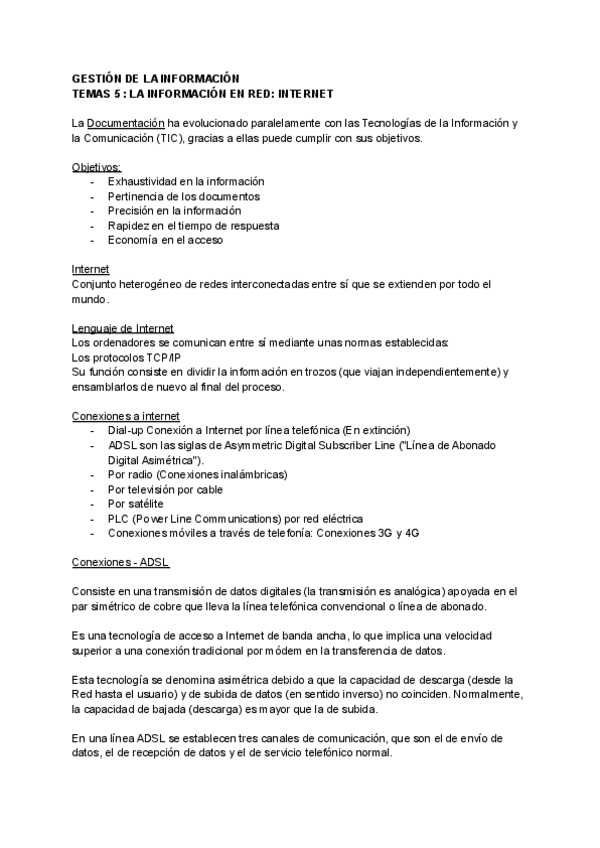 GESTIÓN DE LA INFORMACIÓN
TEMAS 5 : LA INFORMACIÓN EN RED: INTERNET

La Documentación ha evolucionado paralelamente con las Tecnologías de la Información y la Comunicación (TIC), gracias a ellas puede cumplir con sus objetivos.

Objetivos:
- Exhaustividad en la información
- Pertinencia de los documentos
- Precisión en la información
- Rapidez en el tiempo de respuesta
- Economía en el acceso

Internet
Conjunto heterogéneo de redes interconectadas entre sí que se extienden por todo el mundo.

Lenguaje de Internet
Los ordenadores se comunican entre sí mediante unas normas establecidas:
Los protocolos TCP/IP
Su función consiste en dividir la información en trozos (que viajan independientemente) y ensamblarlos de nuevo al final del proceso.

Conexiones a internet
- Dial-up Conexión a Internet por línea telefónica (En extinción)
- ADSL son las siglas de Asymmetric Digital Subscriber Line ("Línea de Abonado Digital Asimétrica").
- Por radio (Conexiones inalámbricas)
- Por televisión por cable
- Por satélite
- PLC (Power Line Communications) por red eléctrica
- Conexiones móviles a través de telefonía: Conexiones 3G y 4G

Conexiones - ADSL

Consiste en una transmisión de datos digitales (la transmisión es analógica) apoyada en el par simétrico de cobre que lleva la línea telefónica convencional o línea de abonado.

Es una tecnología de acceso a Internet de banda ancha, lo que implica una velocidad superior a una conexión tradicional por módem en la transferencia de datos.

Esta tecnología se denomina asimétrica debido a que la capacidad de descarga (desde la Red hasta el usuario) y de subida de datos (en sentido inverso) no coinciden. Normalmente, la capacidad de bajada (descarga) es mayor que la de subida.

En una línea ADSL se establecen tres canales de comunicación, que son el de envío de datos, el de recepción de datos y el de servicio telefónico normal.